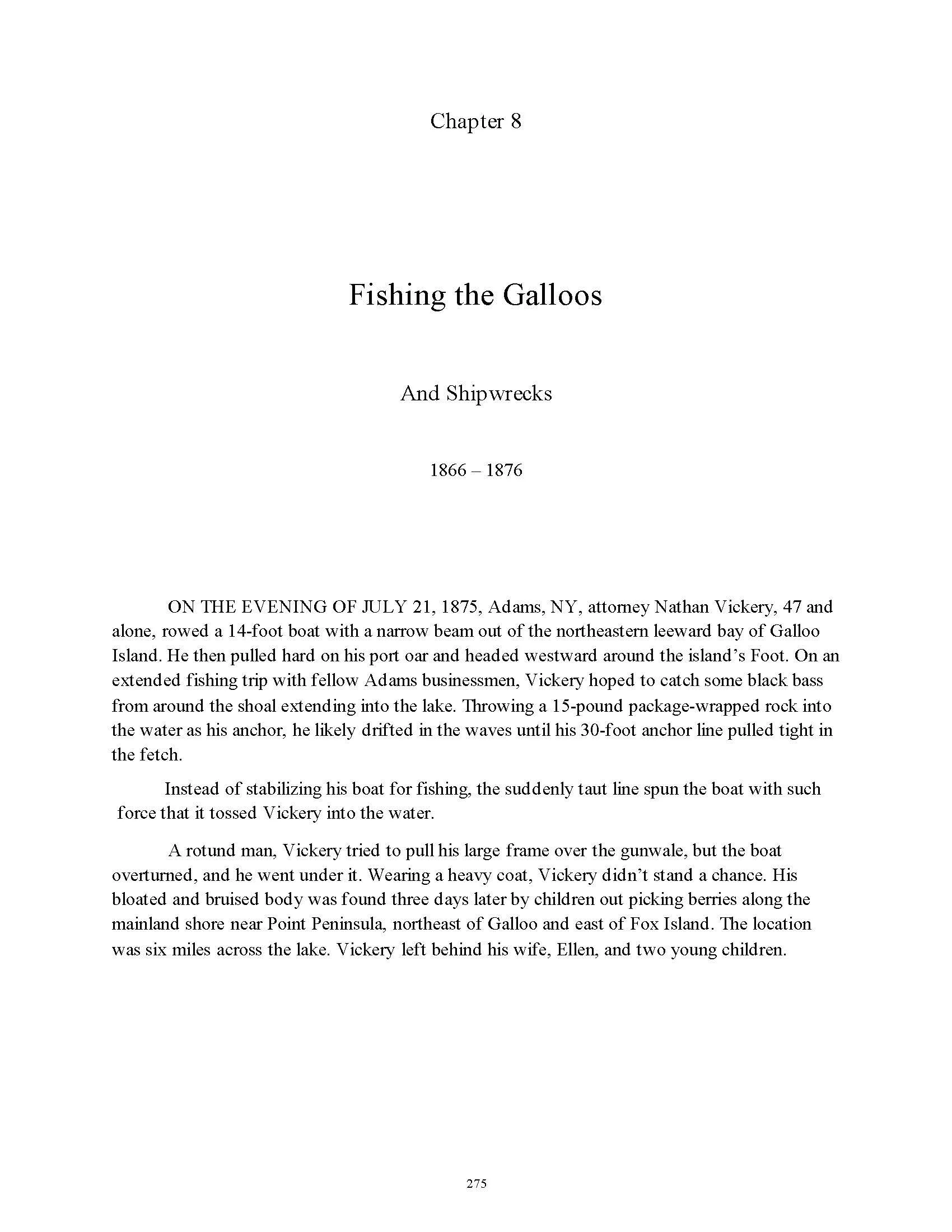 Chapter 8

Fishing the Galloos

And Shipwrecks

1866 – 1876

ON THE EVENING OF JULY 21, 1875, Adams, NY, attorney Nathan Vickery, 47 and alone, rowed a 14-foot boat with a narrow beam out of the northeastern leeward bay of Galloo Island. He then pulled hard on his port oar and headed westward around the island's Foot. On an extended fishing trip with fellow Adams businessmen, Vickery hoped to catch some black bass from around the shoal extending into the lake. Throwing a 15-pound package-wrapped rock into the water as his anchor, he likely drifted in the waves until his 30-foot anchor line pulled tight in the fetch.

Instead of stabilizing his boat for fishing, the suddenly taut line spun the boat with such force that it tossed Vickery into the water.

A rotund man, Vickery tried to pull his large frame over the gunwale, but the boat overturned, and he went under it. Wearing a heavy coat, Vickery didn't stand a chance. His bloated and bruised body was found three days later by children out picking berries along the mainland shore near Point Peninsula, northeast of Galloo and east of Fox Island. The location was six miles across the lake. Vickery left behind his wife, Ellen, and two young children.

275